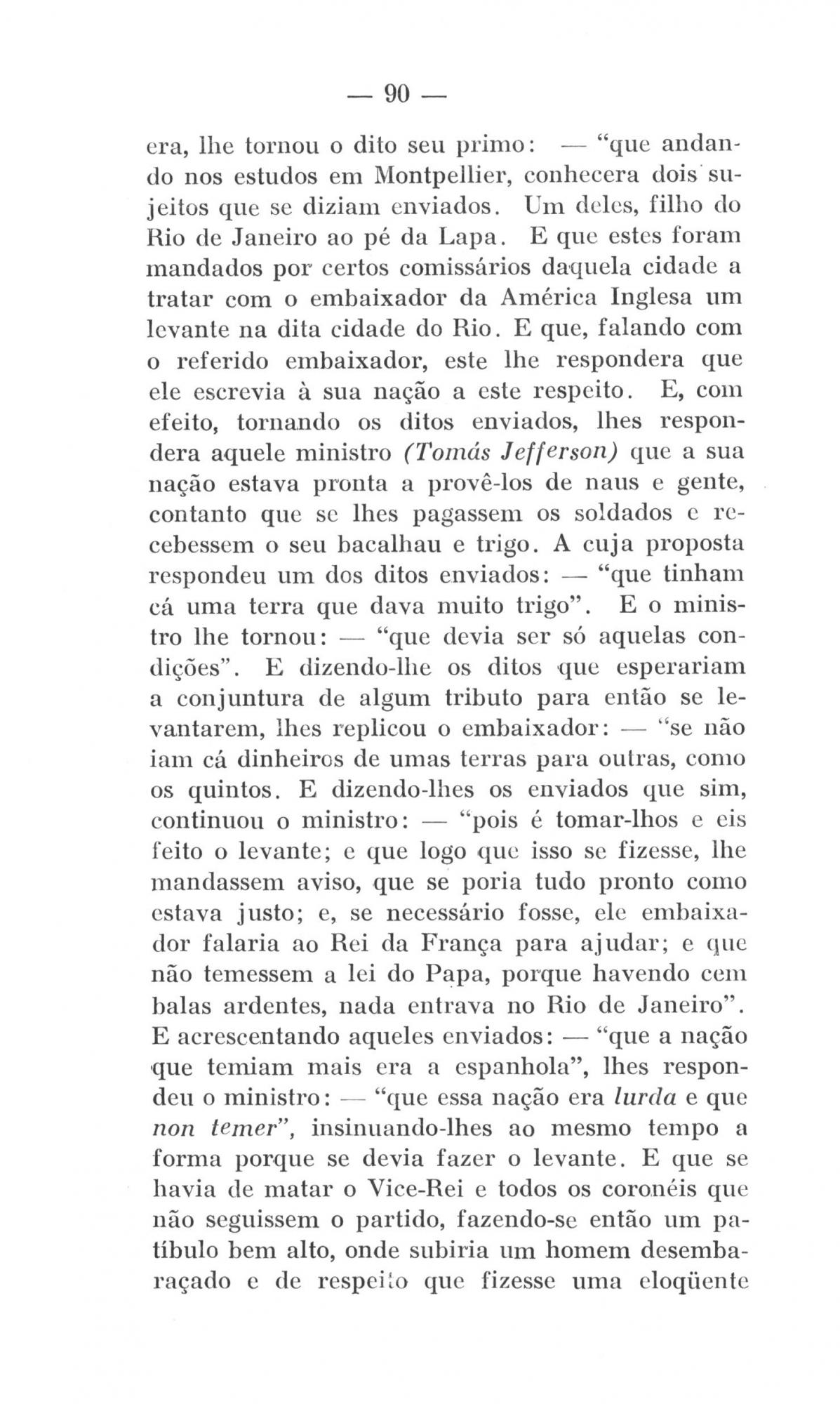 — 90 —

era, lhe tornou o dito seu primo: — "que andando nos estudos em Montpellier, conhecera dois sujeitos que se diziam enviados. Um deles, filho do Rio de Janeiro ao pé da Lapa. E que estes foram mandados por certos comissários daquela cidade a tratar com o embaixador da América Inglesa um levante na dita cidade do Rio. E que, falando com o referido embaixador, este lhe respondera que ele escrevia à sua nação a este respeito. E, com efeito, tornando os ditos enviados, lhes respondera aquele ministro (Tomás Jefferson) que a sua nação estava pronta a provê-los de naus e gente, contanto que se lhes pagassem os soldados e recebessem o seu bacalhau e trigo. A cuja proposta respondeu um dos ditos enviados: — "que tinham cá uma terra que dava muito trigo". E o ministro lhe tornou: — "que devia ser só aquelas condições". E dizendo-lhe os ditos que esperariam a conjuntura de algum tributo para então se levantarem, lhes replicou o embaixador: — "se não iam cá dinheiros de umas terras para outras, como os quintos. E dizendo-lhes os enviados que sim, continuou o ministro: — "pois é tomar-lhos e eis feito o levante; e que logo que isso se fizesse, lhe mandassem aviso, que se poria tudo pronto como estava justo; e, se necessário fosse, ele embaixador falaria ao Rei da França para ajudar; e que não temessem a lei do Papa, porque havendo cem balas ardentes, nada entrava no Rio de Janeiro". E acrescentando aqueles enviados: — "que a nação que temiam mais era a espanhola", lhes respondeu o ministro: — "que essa nação era lurda e que non temer", insinuando-lhes ao mesmo tempo a forma porque se devia fazer o levante. E que se havia de matar o Vice-Rei e todos os coronéis que não seguissem o partido, fazendo-se então um patíbulo bem alto, onde subiria um homem desembaraçado e de respeito que fizesse uma eloqüente